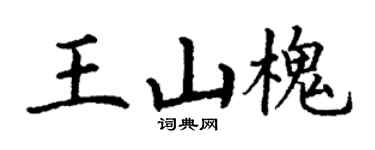 王山槐
词典网